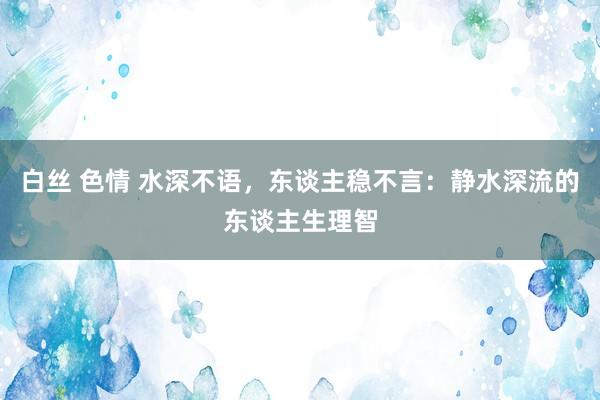 白丝 色情 水深不语，东谈主稳不言：静水深流的东谈主生理智